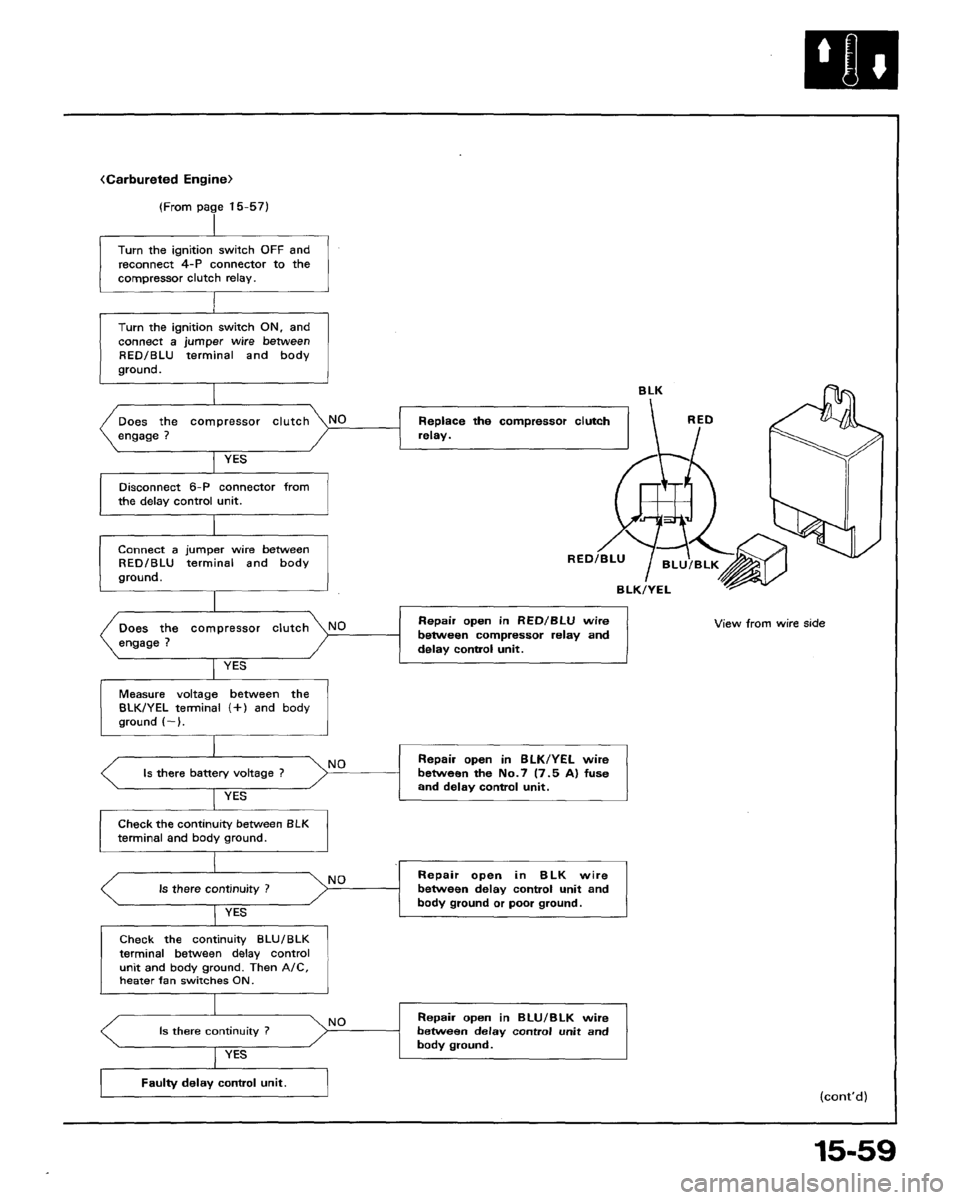 ⟨Carbureted Engine⟩

(From page 15-57)

Turn the ignition switch OFF and reconnect 4-P connector to the compressor clutch relay.

Turn the ignition switch ON, and connect a jumper wire between RED/BLU terminal and body ground.

Does the compressor clutch engage ?

NO

Replace the compressor clutch relay.

YES

Disconnect 6-P connector from the delay control unit.

Connect a jumper wire between RED/BLU terminal and body ground.

Does the compressor clutch engage ?

NO

Repair open in RED/BLU wire between compressor relay and delay control unit.

YES

Measure voltage between the BLK/YEL terminal (+) and body ground (−).

Is there battery voltage ?

NO

Repair open in BLK/YEL wire between the No.7 (7.5 A) fuse and delay control unit.

YES

Check the continuity between BLK terminal and body ground.

Is there continuity ?

NO

Repair open in BLK wire between delay control unit and body ground or poor ground.

YES

Check the continuity BLU/BLK terminal between delay control unit and body ground. Then A/C, heater fan switches ON.

Is there continuity ?

NO

Repair open in BLU/BLK wire between delay control unit and body ground.

YES

Faulty delay control unit.

BLK

RED

RED/BLU

BLU/BLK

BLK/YEL

View from wire side

(cont'd)

15-59

carmanualsonline.info